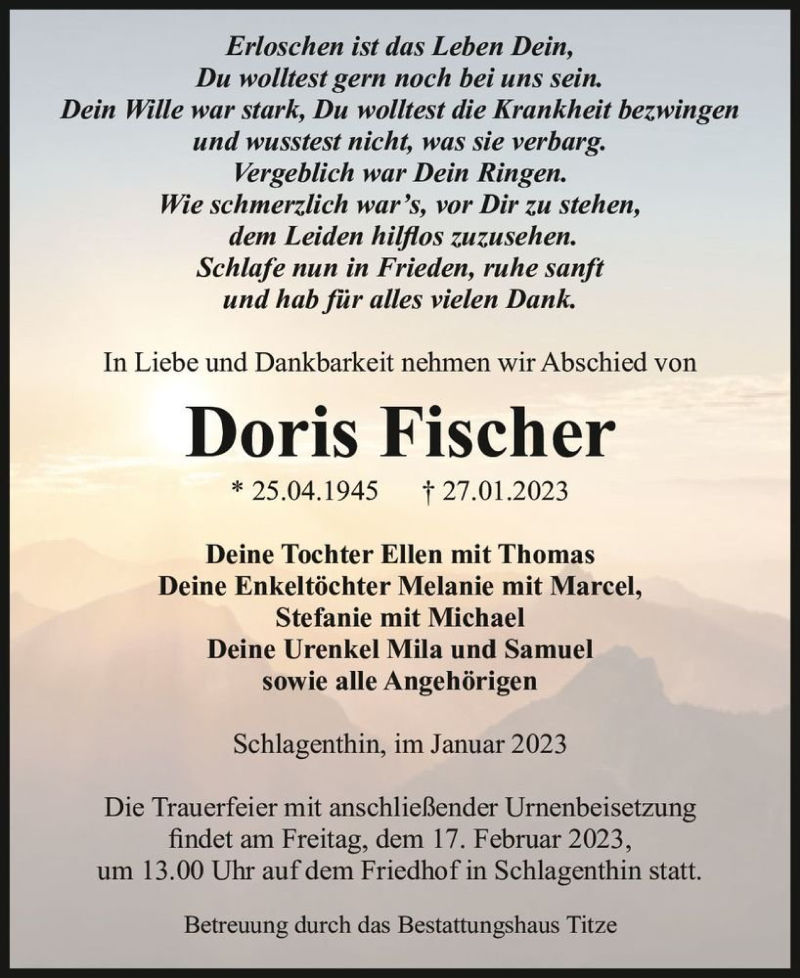 Erloschen ist das Leben Dein,
Du wolltest gern noch bei uns sein.
Dein Wille war stark, Du wolltest die Krankheit bezwingen
und wusstest nicht, was sie verbarg.
Vergeblich war Dein Ringen.
Wie schmerzlich war's, vor Dir zu stehen,
dem Leiden hilflos zuzusehen.
Schlafe nun in Frieden, ruhe sanft
und hab für alles vielen Dank.

In Liebe und Dankbarkeit nehmen wir Abschied von

Doris Fischer

* 25.04.1945 † 27.01.2023

Deine Tochter Ellen mit Thomas
Deine Enkeltöchter Melanie mit Marcel,
Stefanie mit Michael
Deine Urenkel Mila und Samuel
sowie alle Angehörigen

Schlagenthin, im Januar 2023

Die Trauerfeier mit anschließender Urnenbeisetzung findet am Freitag, dem 17. Februar 2023, um 13.00 Uhr auf dem Friedhof in Schlagenthin statt.

Betreuung durch das Bestattungshaus Titze